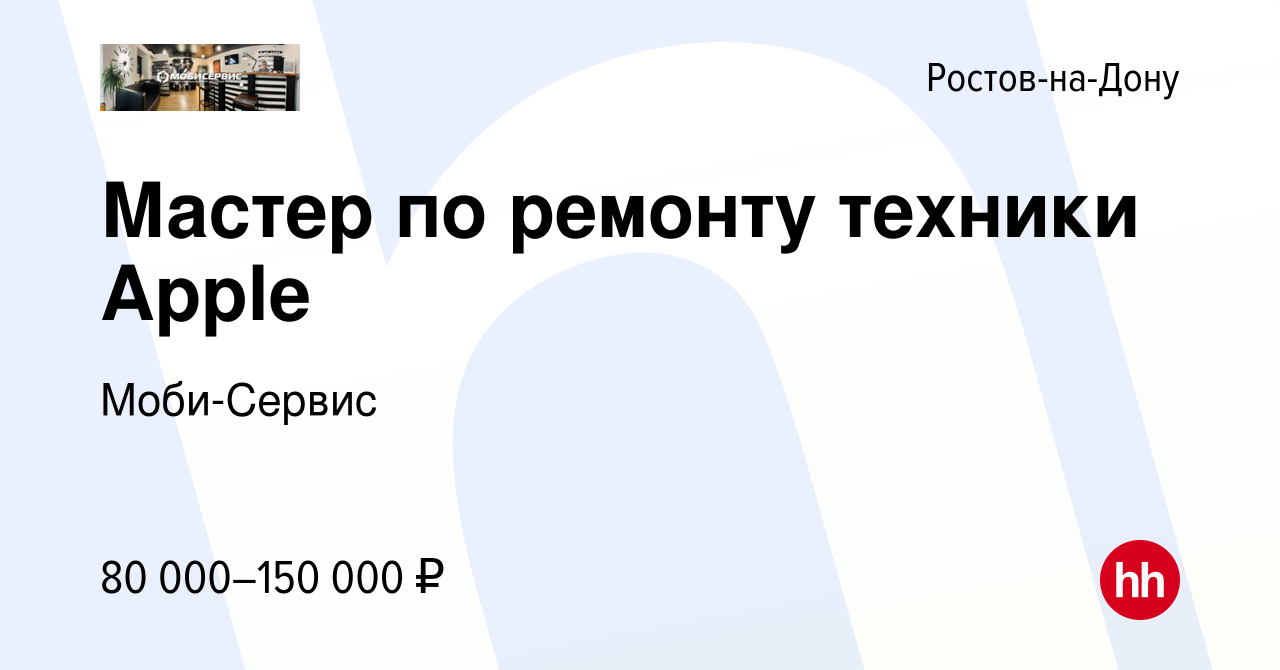 МОБИСЕРВИС

Ростов-на-Дону

Мастер по ремонту техники Apple

Моби-Сервис

80 000–150 000 ₽

hh